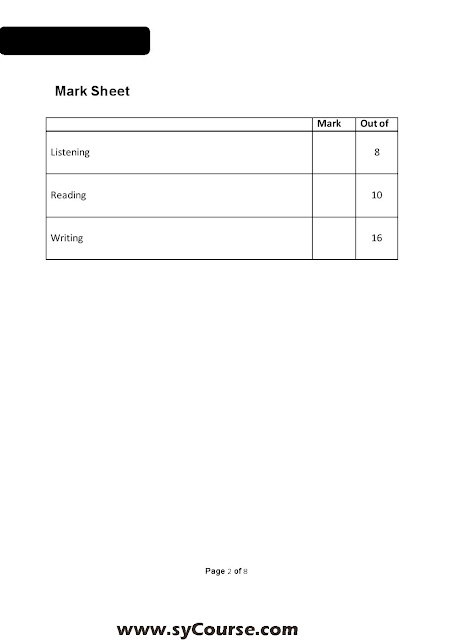 Mark Sheet

| | Mark | Out of |
|---|---|---|
| Listening | | 8 |
| Reading | | 10 |
| Writing | | 16 |

Page 2 of 8

www.syCourse.com